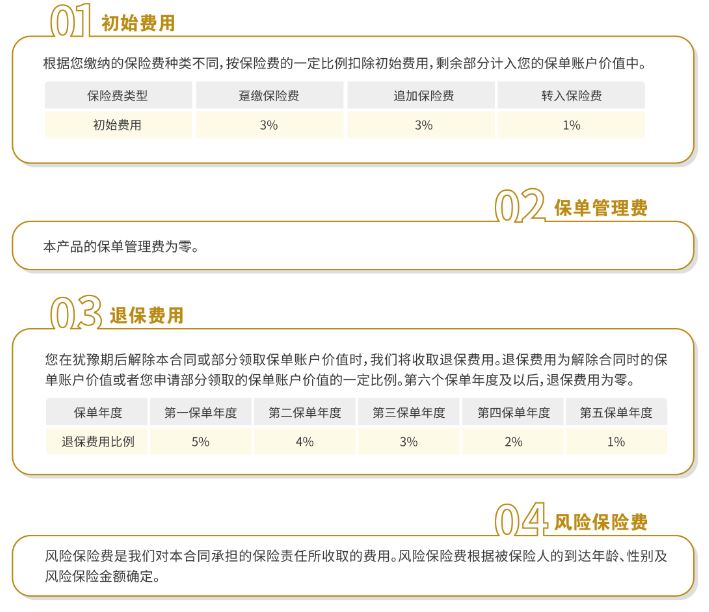 01 初始费用

根据您缴纳的保险费种类不同，按保险费的一定比例扣除初始费用，剩余部分计入您的保单账户价值中。

| 保险费类型 | 趸缴保险费 | 追加保险费 | 转入保险费 |
|---|---|---|---|
| 初始费用 | 3% | 3% | 1% |

02 保单管理费

本产品的保单管理费为零。

03 退保费用

您在犹豫期后解除本合同或部分领取保单账户价值时，我们将收取退保费用。退保费用为解除合同时的保单账户价值或者您申请部分领取的保单账户价值的一定比例。第六个保单年度及以后，退保费用为零。

| 保单年度 | 第一保单年度 | 第二保单年度 | 第三保单年度 | 第四保单年度 | 第五保单年度 |
|---|---|---|---|---|---|
| 退保费用比例 | 5% | 4% | 3% | 2% | 1% |

04 风险保险费

风险保险费是我们对本合同承担的保险责任所收取的费用。风险保险费根据被保险人的到达年龄、性别及风险保险金额确定。